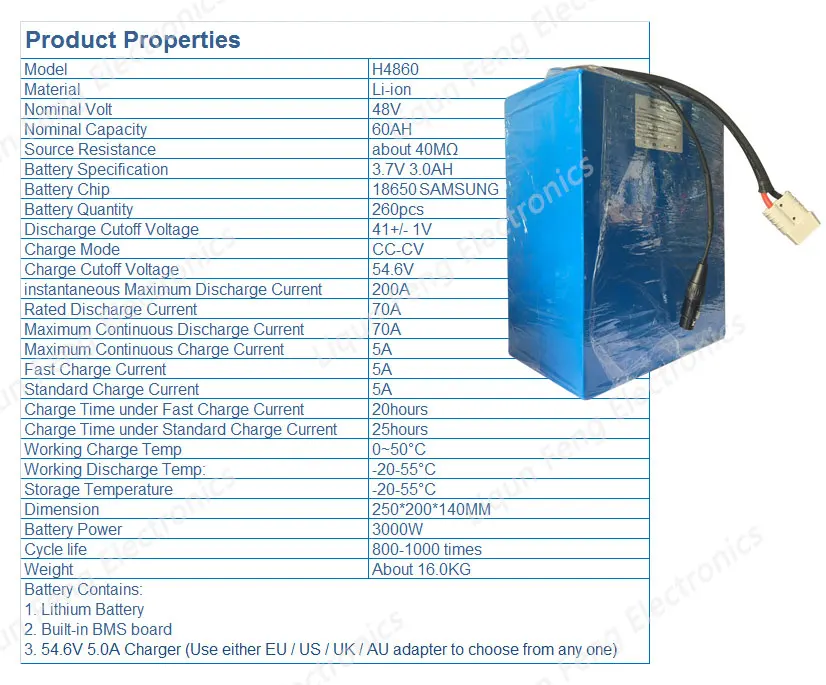 Product Properties

| Model | H4860 |
|---|---|
| Material | Li-ion |
| Nominal Volt | 48V |
| Nominal Capacity | 60AH |
| Source Resistance | about 40MΩ |
| Battery Specification | 3.7V 3.0AH |
| Battery Chip | 18650 SAMSUNG |
| Battery Quantity | 260pcs |
| Discharge Cutoff Voltage | 41+/- 1V |
| Charge Mode | CC-CV |
| Charge Cutoff Voltage | 54.6V |
| instantaneous Maximum Discharge Current | 200A |
| Rated Discharge Current | 70A |
| Maximum Continuous Discharge Current | 70A |
| Maximum Continuous Charge Current | 5A |
| Fast Charge Current | 5A |
| Standard Charge Current | 5A |
| Charge Time under Fast Charge Current | 20hours |
| Charge Time under Standard Charge Current | 25hours |
| Working Charge Temp | 0~50°C |
| Working Discharge Temp: | -20-55°C |
| Storage Temperature | -20-55°C |
| Dimension | 250*200*140MM |
| Battery Power | 3000W |
| Cycle life | 800-1000 times |
| Weight | About 16.0KG |

Battery Contains:
1. Lithium Battery
2. Built-in BMS board
3. 54.6V 5.0A Charger (Use either EU / US / UK / AU adapter to choose from any one)

Liqun Feng Electronics